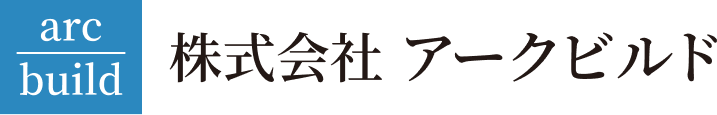 arc
build

株式会社 アークビルド